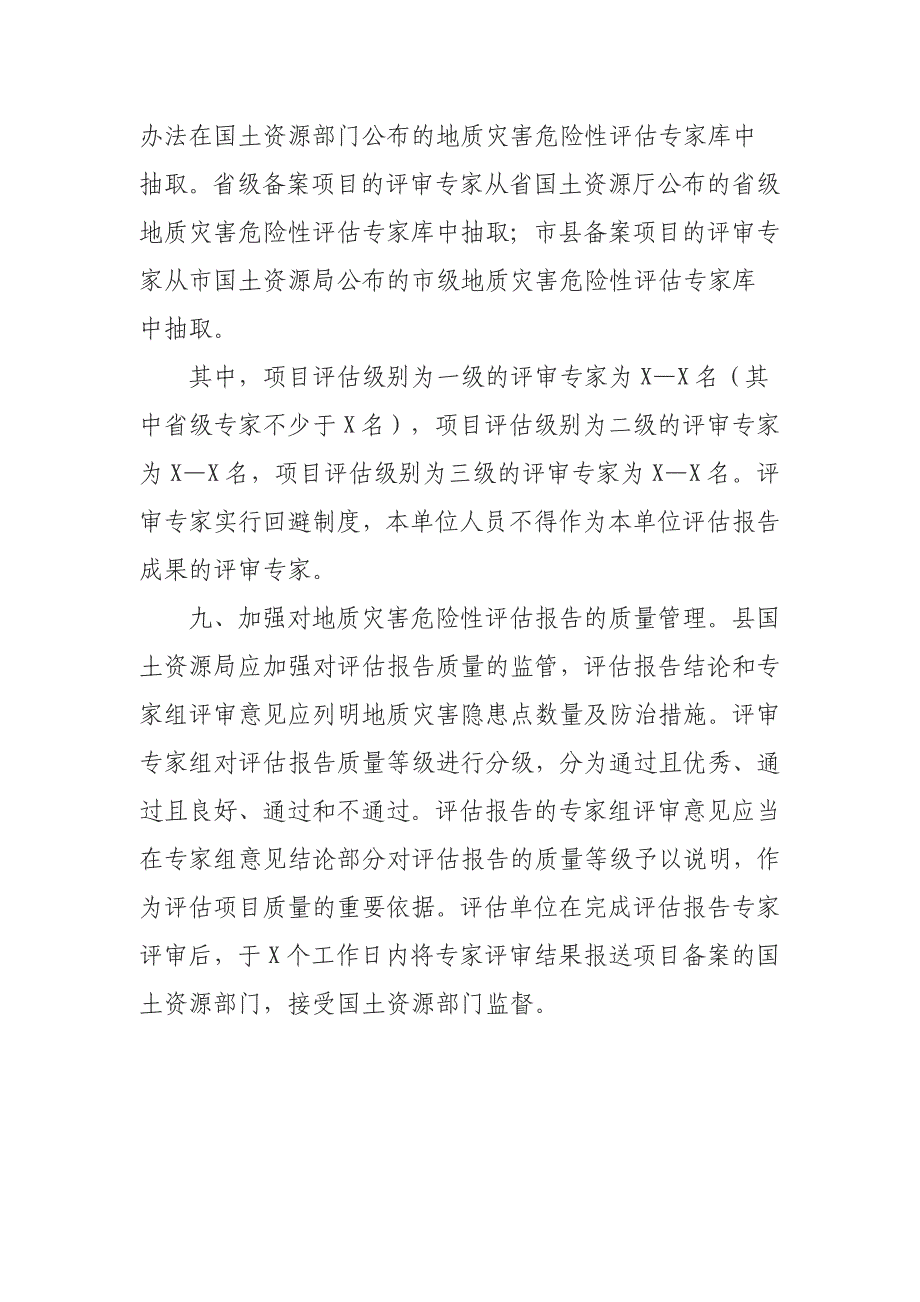 办法在国土资源部门公布的地质灾害危险性评估专家库中抽取。省级备案项目的评审专家从省国土资源厅公布的省级地质灾害危险性评估专家库中抽取；市县备案项目的评审专家从市国土资源局公布的市级地质灾害危险性评估专家库中抽取。

其中，项目评估级别为一级的评审专家为X—X名（其中省级专家不少于X名），项目评估级别为二级的评审专家为X—X名，项目评估级别为三级的评审专家为X—X名。评审专家实行回避制度，本单位人员不得作为本单位评估报告成果的评审专家。

九、加强对地质灾害危险性评估报告的质量管理。县国土资源局应加强对评估报告质量的监管，评估报告结论和专家组评审意见应列明地质灾害隐患点数量及防治措施。评审专家组对评估报告质量等级进行分级，分为通过且优秀、通过且良好、通过和不通过。评估报告的专家组评审意见应当在专家组意见结论部分对评估报告的质量等级予以说明，作为评估项目质量的重要依据。评估单位在完成评估报告专家评审后，于X个工作日内将专家评审结果报送项目备案的国土资源部门，接受国土资源部门监督。